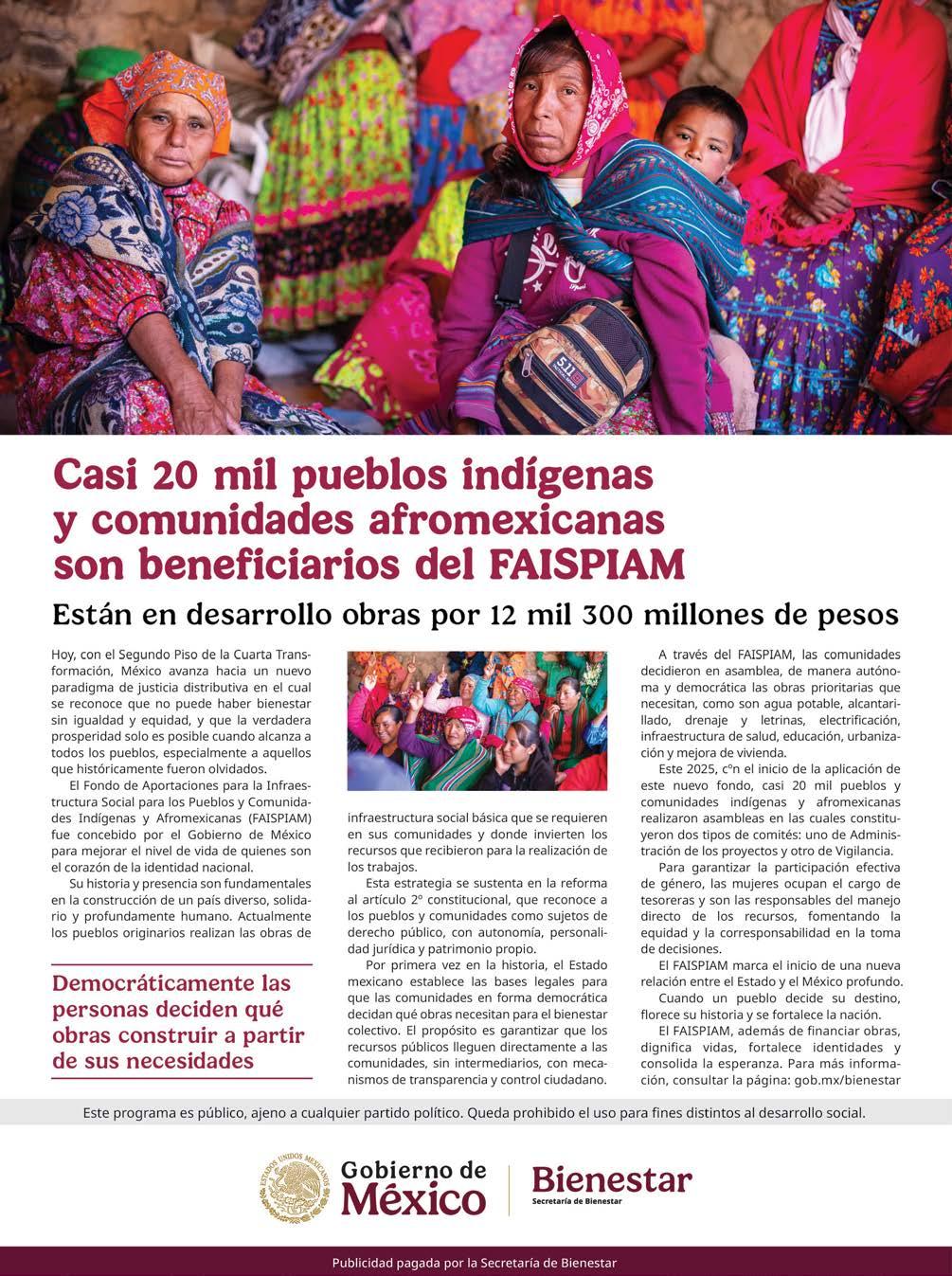 Casi 20 mil pueblos indígenas y comunidades afromexicanas son beneficiarios del FAISPIAM

Están en desarrollo obras por 12 mil 300 millones de pesos

Hoy, con el Segundo Piso de la Cuarta Transformación, México avanza hacia un nuevo paradigma de justicia distributiva en el cual se reconoce que no puede haber bienestar sin igualdad y equidad, y que la verdadera prosperidad solo es posible cuando alcanza a todos los pueblos, especialmente a aquellos que históricamente fueron olvidados.

El Fondo de Aportaciones para la Infraestructura Social para los Pueblos y Comunidades Indígenas y Afromexicanas (FAISPIAM) fue concebido por el Gobierno de México para mejorar el nivel de vida de quienes son el corazón de la identidad nacional.

Su historia y presencia son fundamentales en la construcción de un país diverso, solidario y profundamente humano. Actualmente los pueblos originarios realizan las obras de

Democráticamente las personas deciden qué obras construir a partir de sus necesidades

infraestructura social básica que se requieren en sus comunidades y donde invierten los recursos que recibieron para la realización de los trabajos.

Esta estrategia se sustenta en la reforma al artículo 2º constitucional, que reconoce a los pueblos y comunidades como sujetos de derecho público, con autonomía, personalidad jurídica y patrimonio propio.

Por primera vez en la historia, el Estado mexicano establece las bases legales para que las comunidades en forma democrática decidan qué obras necesitan para el bienestar colectivo. El propósito es garantizar que los recursos públicos lleguen directamente a las comunidades, sin intermediarios, con mecanismos de transparencia y control ciudadano.

A través del FAISPIAM, las comunidades decidieron en asamblea, de manera autónoma y democrática las obras prioritarias que necesitan, como son agua potable, alcantarillado, drenaje y letrinas, electrificación, infraestructura de salud, educación, urbanización y mejora de vivienda.

Este 2025, cºn el inicio de la aplicación de este nuevo fondo, casi 20 mil pueblos y comunidades indígenas y afromexicanas realizaron asambleas en las cuales constituyeron dos tipos de comités: uno de Administración de los proyectos y otro de Vigilancia.

Para garantizar la participación efectiva de género, las mujeres ocupan el cargo de tesoreras y son las responsables del manejo directo de los recursos, fomentando la equidad y la corresponsabilidad en la toma de decisiones.

El FAISPIAM marca el inicio de una nueva relación entre el Estado y el México profundo.

Cuando un pueblo decide su destino, florece su historia y se fortalece la nación.

El FAISPIAM, además de financiar obras, dignifica vidas, fortalece identidades y consolida la esperanza. Para más información, consultar la página: gob.mx/bienestar

Este programa es público, ajeno a cualquier partido político. Queda prohibido el uso para fines distintos al desarrollo social.

Gobierno de México

Bienestar
Secretaría de Bienestar

Publicidad pagada por la Secretaría de Bienestar